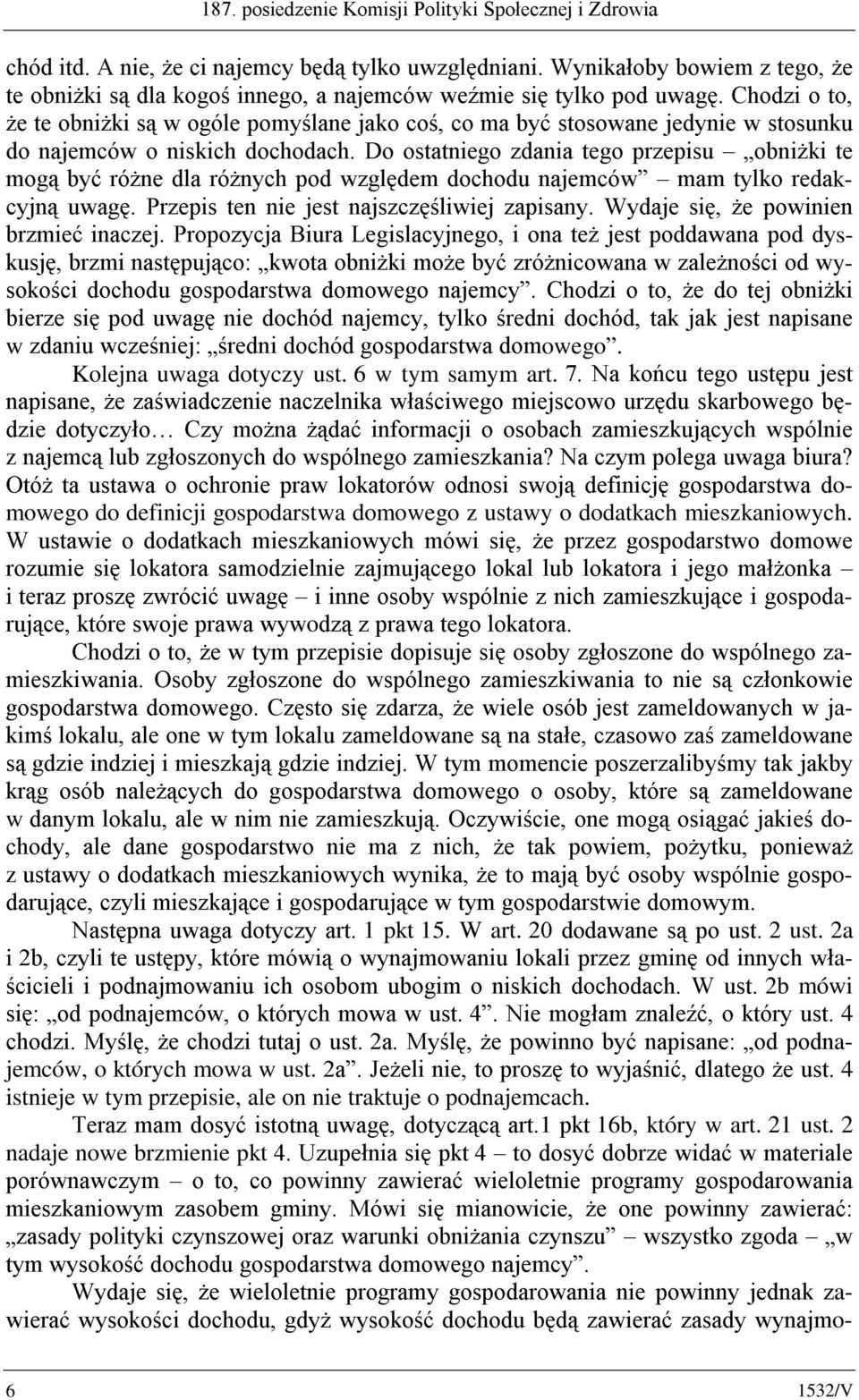 187. posiedzenie Komisji Polityki Społecznej i Zdrowia

chód itd. A nie, że ci najemcy będą tylko uwzględniani. Wynikałoby bowiem z tego, że te obniżki są dla kogoś innego, a najemców weźmie się tylko pod uwagę. Chodzi o to, że te obniżki są w ogóle pomyślane jako coś, co ma być stosowane jedynie w stosunku do najemców o niskich dochodach. Do ostatniego zdania tego przepisu – „obniżki te mogą być różne dla różnych pod względem dochodu najemców” – mam tylko redakcyjną uwagę. Przepis ten nie jest najszczęśliwiej zapisany. Wydaje się, że powinien brzmieć inaczej. Propozycja Biura Legislacyjnego, i ona też jest poddawana pod dyskusję, brzmi następująco: „kwota obniżki może być zróżnicowana w zależności od wysokości dochodu gospodarstwa domowego najemcy”. Chodzi o to, że do tej obniżki bierze się pod uwagę nie dochód najemcy, tylko średni dochód, tak jak jest napisane w zdaniu wcześniej: „średni dochód gospodarstwa domowego”.

Kolejna uwaga dotyczy ust. 6 w tym samym art. 7. Na końcu tego ustępu jest napisane, że zaświadczenie naczelnika właściwego miejscowo urzędu skarbowego będzie dotyczyło… Czy można żądać informacji o osobach zamieszkujących wspólnie z najemcą lub zgłoszonych do wspólnego zamieszkania? Na czym polega uwaga biura? Otóż ta ustawa o ochronie praw lokatorów odnosi swoją definicję gospodarstwa domowego do definicji gospodarstwa domowego z ustawy o dodatkach mieszkaniowych. W ustawie o dodatkach mieszkaniowych mówi się, że przez gospodarstwo domowe rozumie się lokatora samodzielnie zajmującego lokal lub lokatora i jego małżonka – i teraz proszę zwrócić uwagę – i inne osoby wspólnie z nich zamieszkujące i gospodarujące, które swoje prawa wywodzą z prawa tego lokatora.

Chodzi o to, że w tym przepisie dopisuje się osoby zgłoszone do wspólnego zamieszkiwania. Osoby zgłoszone do wspólnego zamieszkiwania to nie są członkowie gospodarstwa domowego. Często się zdarza, że wiele osób jest zameldowanych w jakimś lokalu, ale one w tym lokalu zameldowane są na stałe, czasowo zaś zameldowane są gdzie indziej i mieszkają gdzie indziej. W tym momencie poszerzalibyśmy tak jakby krąg osób należących do gospodarstwa domowego o osoby, które są zameldowane w danym lokalu, ale w nim nie zamieszkują. Oczywiście, one mogą osiągać jakieś dochody, ale dane gospodarstwo nie ma z nich, że tak powiem, pożytku, ponieważ z ustawy o dodatkach mieszkaniowych wynika, że to mają być osoby wspólnie gospodarujące, czyli mieszkające i gospodarujące w tym gospodarstwie domowym.

Następna uwaga dotyczy art. 1 pkt 15. W art. 20 dodawane są po ust. 2 ust. 2a i 2b, czyli te ustępy, które mówią o wynajmowaniu lokali przez gminę od innych właścicieli i podnajmowaniu ich osobom ubogim o niskich dochodach. W ust. 2b mówi się: „od podnajemców, o których mowa w ust. 4”. Nie mogłam znaleźć, o który ust. 4 chodzi. Myślę, że chodzi tutaj o ust. 2a. Myślę, że powinno być napisane: „od podnajemców, o których mowa w ust. 2a”. Jeżeli nie, to proszę to wyjaśnić, dlatego że ust. 4 istnieje w tym przepisie, ale on nie traktuje o podnajemcach.

Teraz mam dosyć istotną uwagę, dotyczącą art.1 pkt 16b, który w art. 21 ust. 2 nadaje nowe brzmienie pkt 4. Uzupełnia się pkt 4 – to dosyć dobrze widać w materiale porównawczym – o to, co powinny zawierać wieloletnie programy gospodarowania mieszkaniowym zasobem gminy. Mówi się mianowicie, że one powinny zawierać: „zasady polityki czynszowej oraz warunki obniżania czynszu” – wszystko zgoda – „w tym wysokość dochodu gospodarstwa domowego najemcy”.

Wydaje się, że wieloletnie programy gospodarowania nie powinny jednak zawierać wysokości dochodu, gdyż wysokość dochodu będą zawierać zasady wynajmo-

6 1532/V